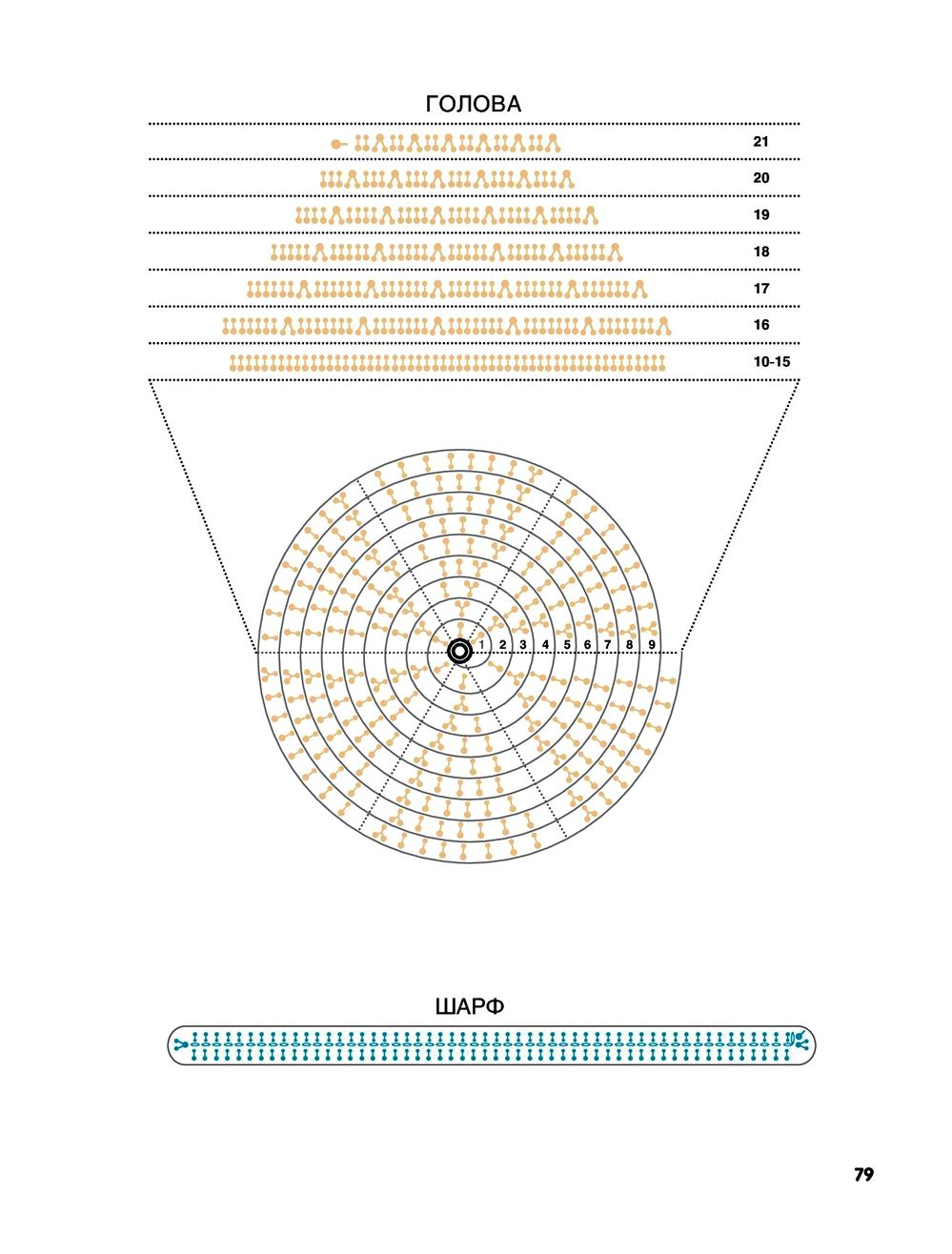 ГОЛОВА

21

20

19

18

17

16

10-15

1 2 3 4 5 6 7 8 9

ШАРФ

79